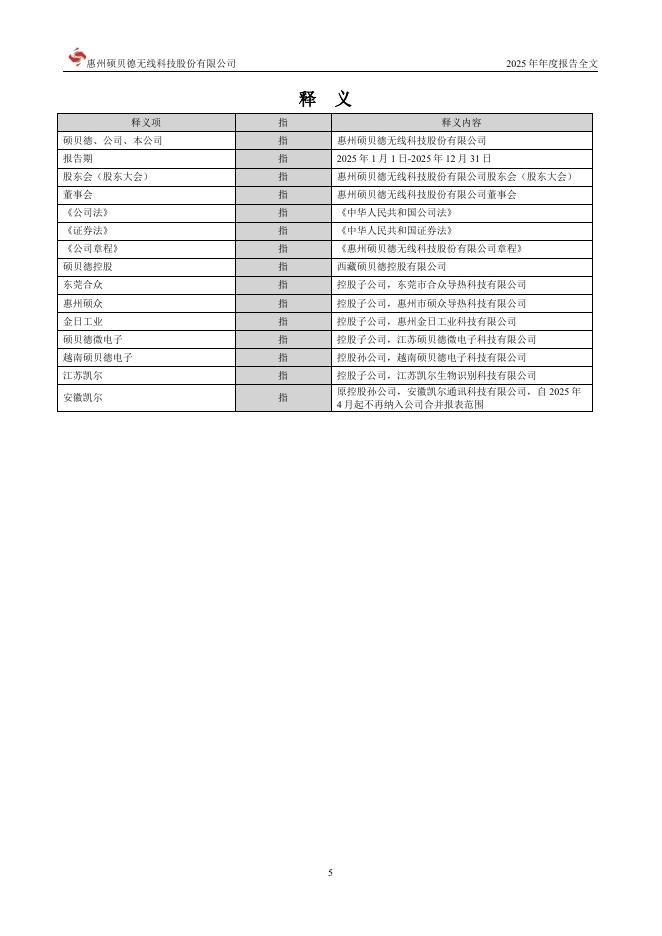 惠州硕贝德无线科技股份有限公司

2025 年年度报告全文

释 义

| 释义项 | 指 | 释义内容 |
|---|---|---|
| 硕贝德、公司、本公司 | 指 | 惠州硕贝德无线科技股份有限公司 |
| 报告期 | 指 | 2025 年 1 月 1 日-2025 年 12 月 31 日 |
| 股东会（股东大会） | 指 | 惠州硕贝德无线科技股份有限公司股东会（股东大会） |
| 董事会 | 指 | 惠州硕贝德无线科技股份有限公司董事会 |
| 《公司法》 | 指 | 《中华人民共和国公司法》 |
| 《证券法》 | 指 | 《中华人民共和国证券法》 |
| 《公司章程》 | 指 | 《惠州硕贝德无线科技股份有限公司章程》 |
| 硕贝德控股 | 指 | 西藏硕贝德控股有限公司 |
| 东莞合众 | 指 | 控股子公司，东莞市合众导热科技有限公司 |
| 惠州硕众 | 指 | 控股子公司，惠州市硕众导热科技有限公司 |
| 金日工业 | 指 | 控股子公司，惠州金日工业科技有限公司 |
| 硕贝德微电子 | 指 | 控股子公司，江苏硕贝德微电子科技有限公司 |
| 越南硕贝德电子 | 指 | 控股孙公司，越南硕贝德电子科技有限公司 |
| 江苏凯尔 | 指 | 控股子公司，江苏凯尔生物识别科技有限公司 |
| 安徽凯尔 | 指 | 原控股孙公司，安徽凯尔通讯科技有限公司，自 2025 年 4 月起不再纳入公司合并报表范围 |

5